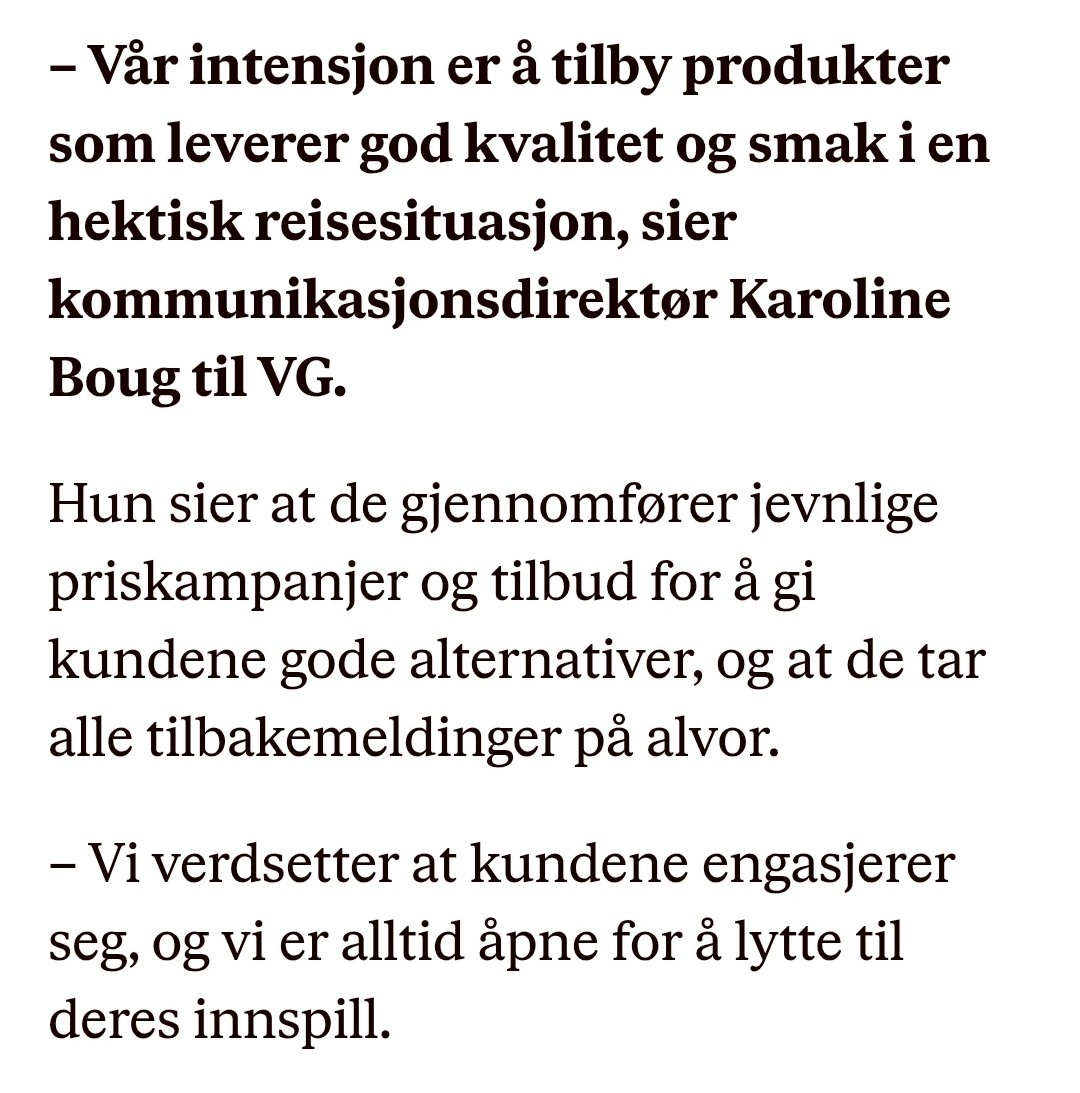 – Vår intensjon er å tilby produkter som leverer god kvalitet og smak i en hektisk reisesituasjon, sier kommunikasjonsdirektør Karoline Boug til VG.

Hun sier at de gjennomfører jevnlige priskampanjer og tilbud for å gi kundene gode alternativer, og at de tar alle tilbakemeldinger på alvor.

– Vi verdsetter at kundene engasjerer seg, og vi er alltid åpne for å lytte til deres innspill.